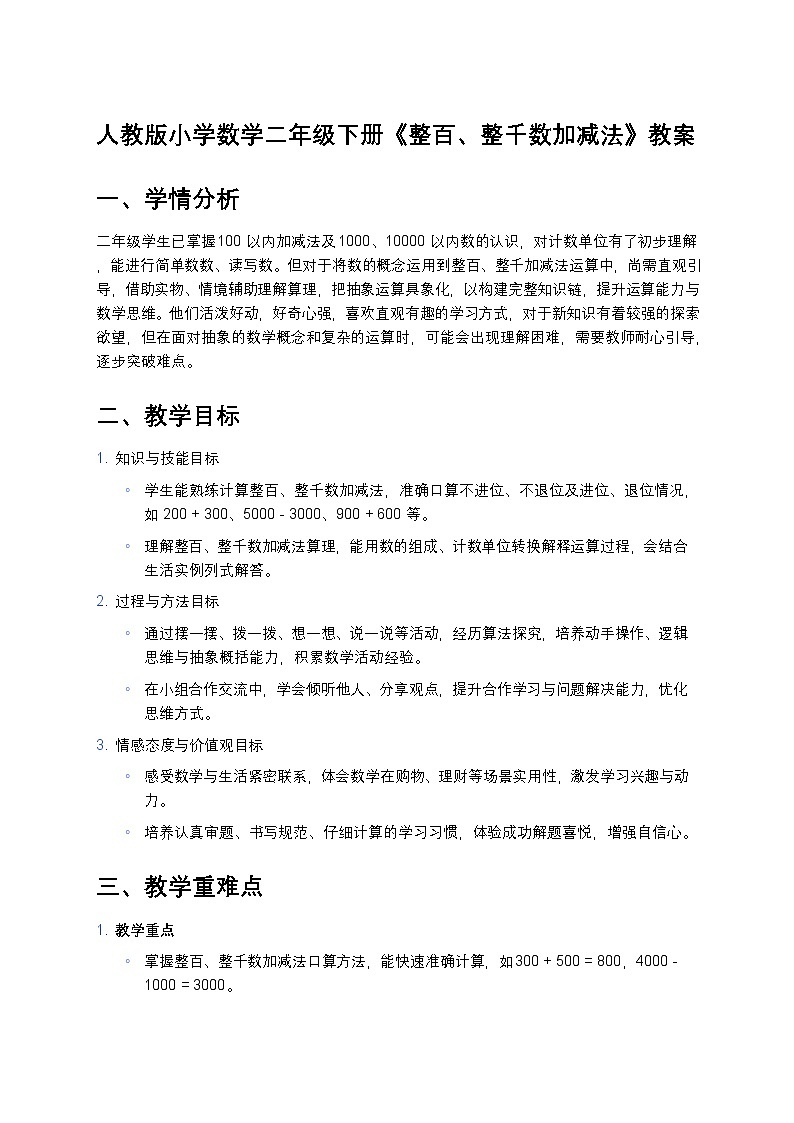 人教版小学数学二年级下册《整百、整千数加减法》教案

一、学情分析

二年级学生已掌握100 以内加减法及1000、10000 以内数的认识，对计数单位有了初步理解，能进行简单数数、读写数。但对于将数的概念运用到整百、整千加减法运算中，尚需直观引导，借助实物、情境辅助理解算理，把抽象运算具象化，以构建完整知识链，提升运算能力与数学思维。他们活泼好动，好奇心强，喜欢直观有趣的学习方式，对于新知识有着较强的探索欲望，但在面对抽象的数学概念和复杂的运算时，可能会出现理解困难，需要教师耐心引导，逐步突破难点。

二、教学目标

1. 知识与技能目标

◦ 学生能熟练计算整百、整千数加减法，准确口算不进位、不退位及进位、退位情况，如 200 + 300、5000 - 3000、900 + 600 等。

◦ 理解整百、整千数加减法算理，能用数的组成、计数单位转换解释运算过程，会结合生活实例列式解答。

2. 过程与方法目标

◦ 通过摆一摆、拨一拨、想一想、说一说等活动，经历算法探究，培养动手操作、逻辑思维与抽象概括能力，积累数学活动经验。

◦ 在小组合作交流中，学会倾听他人、分享观点，提升合作学习与问题解决能力，优化思维方式。

3. 情感态度与价值观目标

◦ 感受数学与生活紧密联系，体会数学在购物、理财等场景实用性，激发学习兴趣与动力。

◦ 培养认真审题、书写规范、仔细计算的学习习惯，体验成功解题喜悦，增强自信心。

三、教学重难点

1. 教学重点

◦ 掌握整百、整千数加减法口算方法，能快速准确计算，如300 + 500 = 800，4000 - 1000 = 3000。